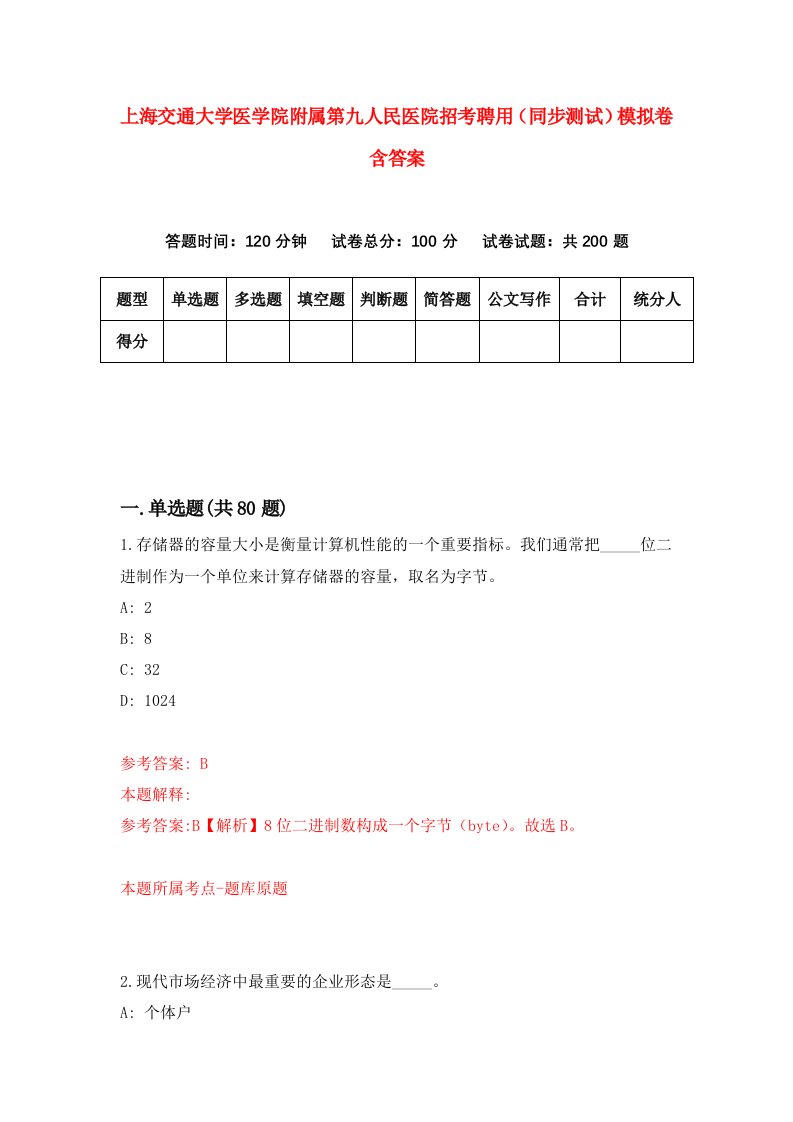 上海交通大学医学院附属第九人民医院招考聘用（同步测试）模拟卷含答案

答题时间：120 分钟　试卷总分：100 分　试卷试题：共 200 题

| 题型 | 单选题 | 多选题 | 填空题 | 判断题 | 简答题 | 公文写作 | 合计 | 统分人 |
|---|---|---|---|---|---|---|---|---|
| 得分 | | | | | | | | |

一.单选题(共 80 题)

1.存储器的容量大小是衡量计算机性能的一个重要指标。我们通常把_____位二进制作为一个单位来计算存储器的容量，取名为字节。

A: 2

B: 8

C: 32

D: 1024

参考答案: B

本题解释:

参考答案:B【解析】8 位二进制数构成一个字节（byte）。故选 B。

本题所属考点-题库原题

2.现代市场经济中最重要的企业形态是_____。

A: 个体户